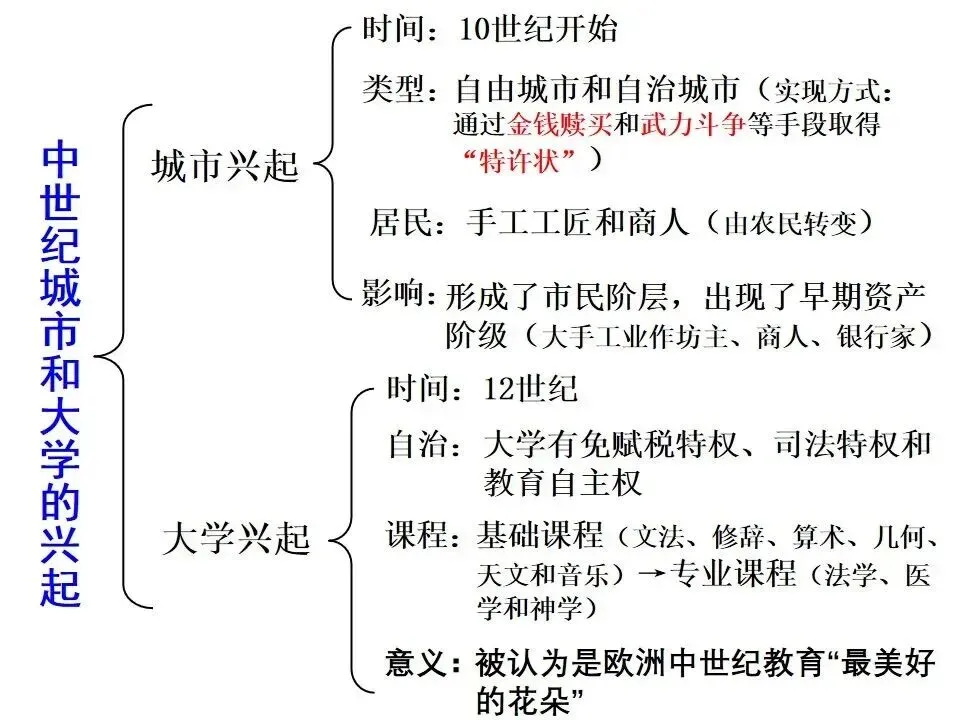 中世纪城市和大学的兴起

城市兴起

时间：10世纪开始

类型：自由城市和自治城市（实现方式：通过金钱赎买和武力斗争等手段取得“特许状”）

居民：手工工匠和商人（由农民转变）

影响：形成了市民阶层，出现了早期资产阶级（大手工业作坊主、商人、银行家）

大学兴起

时间：12世纪

自治：大学有免赋税特权、司法特权和教育自主权

课程：基础课程（文法、修辞、算术、几何、天文和音乐）→专业课程（法学、医学和神学）

意义：被认为是欧洲中世纪教育“最美好的花朵”